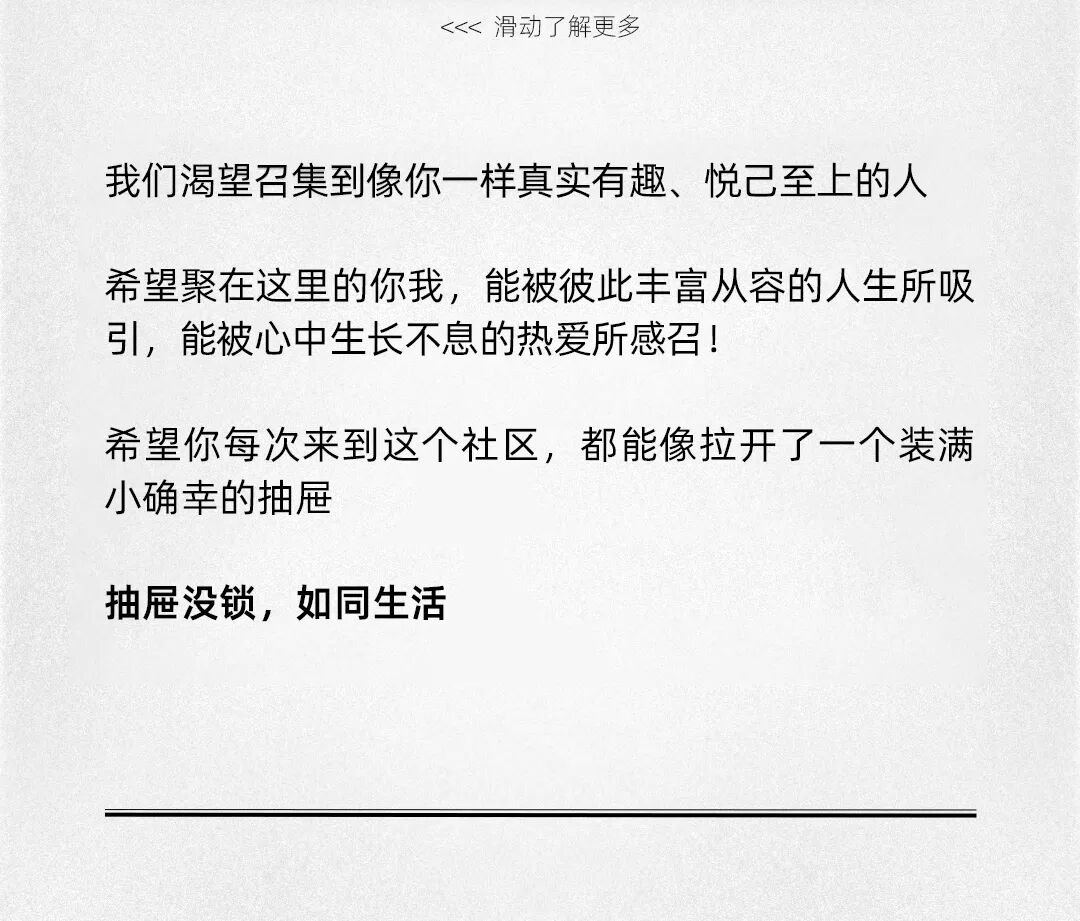 <<< 滑动了解更多

我们渴望召集到像你一样真实有趣、悦己至上的人

希望聚在这里的你我，能被彼此丰富从容的人生所吸引，能被心中生长不息的热爱所感召！

希望你每次来到这个社区，都能像拉开了一个装满小确幸的抽屉

抽屉没锁，如同生活